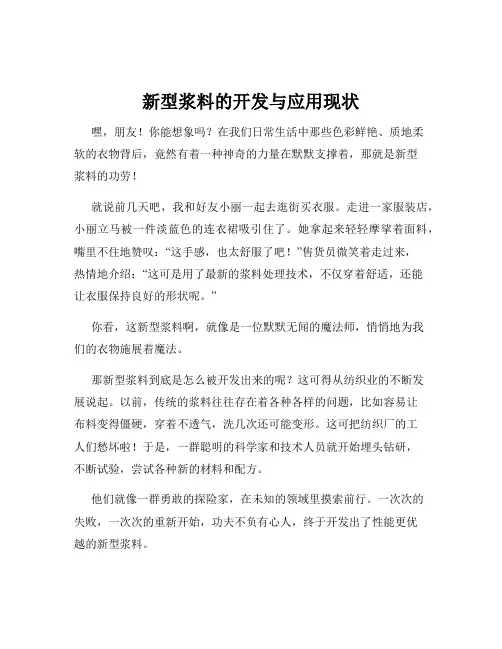 新型浆料的开发与应用现状

嘿，朋友！你能想象吗？在我们日常生活中那些色彩鲜艳、质地柔软的衣物背后，竟然有着一种神奇的力量在默默支撑着，那就是新型浆料的功劳！

就说前几天吧，我和好友小丽一起去逛街买衣服。走进一家服装店，小丽立马被一件淡蓝色的连衣裙吸引住了。她拿起来轻轻摩挲着面料，嘴里不住地赞叹：“这手感，也太舒服了吧！”售货员微笑着走过来，热情地介绍：“这可是用了最新的浆料处理技术，不仅穿着舒适，还能让衣服保持良好的形状呢。”

你看，这新型浆料啊，就像是一位默默无闻的魔法师，悄悄地为我们的衣物施展着魔法。

那新型浆料到底是怎么被开发出来的呢？这可得从纺织业的不断发展说起。以前，传统的浆料往往存在着各种各样的问题，比如容易让布料变得僵硬，穿着不透气，洗几次还可能变形。这可把纺织厂的工人们愁坏啦！于是，一群聪明的科学家和技术人员就开始埋头钻研，不断试验，尝试各种新的材料和配方。

他们就像一群勇敢的探险家，在未知的领域里摸索前行。一次次的失败，一次次的重新开始，功夫不负有心人，终于开发出了性能更优越的新型浆料。